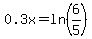 $0.3x=\ln\left(\frac{6}{5}\right)$